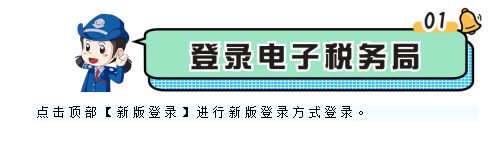 01

登录电子税务局

点击顶部【新版登录】进行新版登录方式登录。